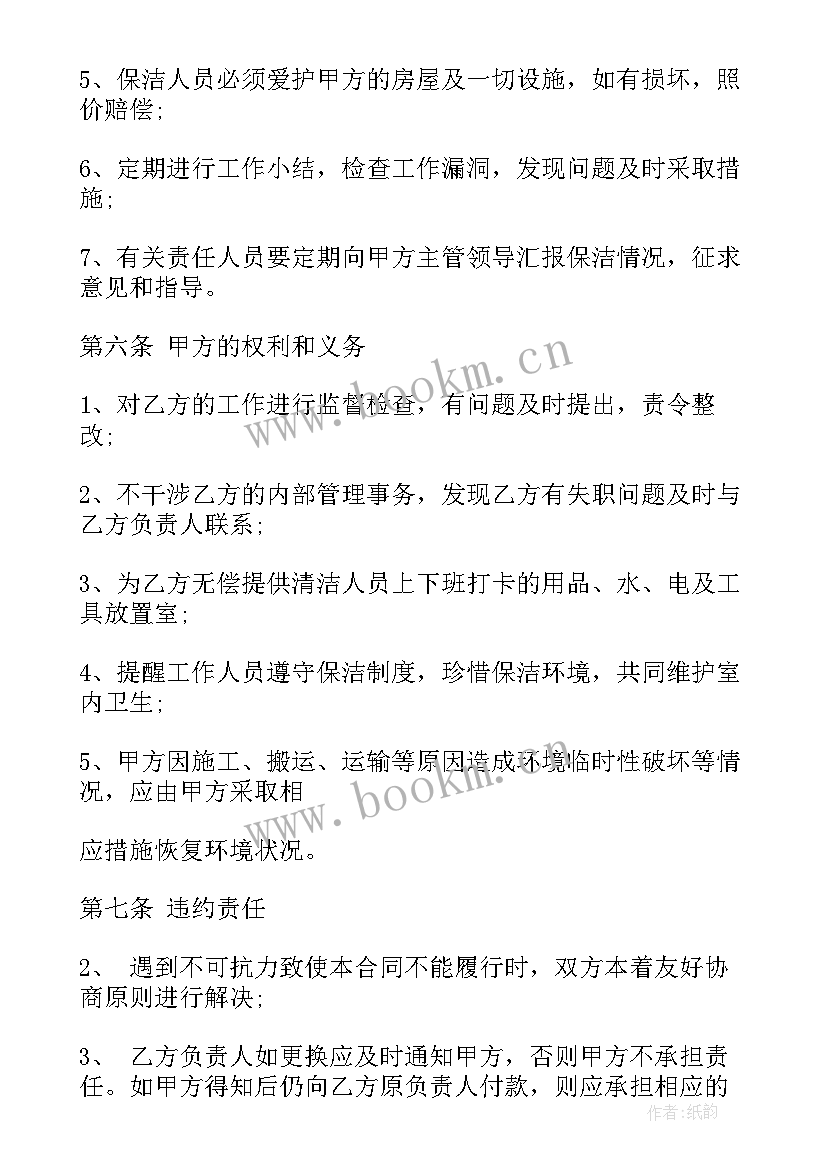 5、保洁人员必须爱护甲方的房屋及一切设施，如有损坏，照价赔偿；

6、定期进行工作小结，检查工作漏洞，发现问题及时采取措施；

7、有关责任人员要定期向甲方主管领导汇报保洁情况，征求意见和指导。

第六条 甲方的权利和义务

1、对乙方的工作进行监督检查，有问题及时提出，责令整改；

2、不干涉乙方的内部管理事务，发现乙方有失职问题及时与乙方负责人联系；

3、为乙方无偿提供清洁人员上下班打卡的用品、水、电及工具放置室；

4、提醒工作人员遵守保洁制度，珍惜保洁环境，共同维护室内卫生；

5、甲方因施工、搬运、运输等原因造成环境临时性破坏等情况，应由甲方采取相

应措施恢复环境状况。

第七条 违约责任

2、 遇到不可抗力致使本合同不能履行时，双方本着友好协商原则进行解决；

3、 乙方负责人如更换应及时通知甲方，否则甲方不承担责任。如甲方得知后仍向乙方原负责人付款，则应承担相应的

www.bookm.cn
www.bookm.cn
作者：纸韵